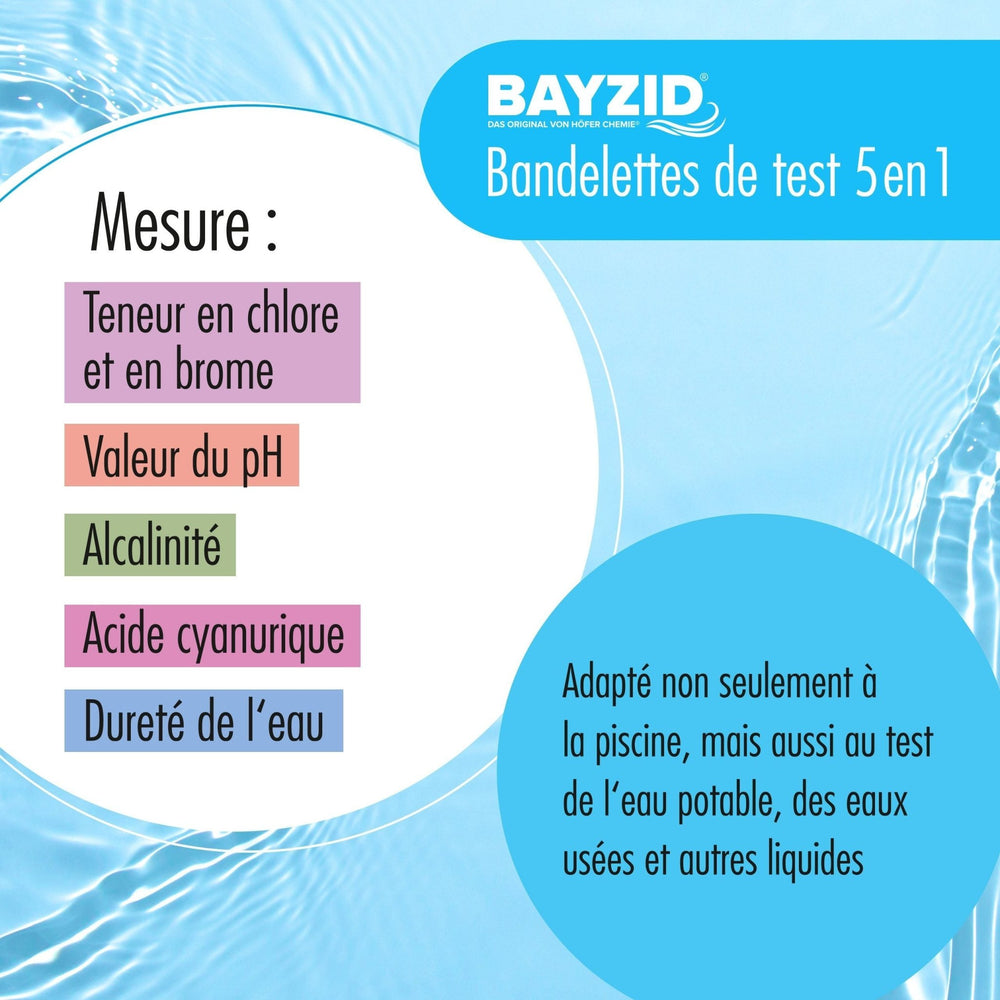 BAYZID®
DAS ORIGINAL VON HÖFER CHEMIE®
Bandelettes de test 5en1

Mesure :

Teneur en chlore et en brome

Valeur du pH

Alcalinité

Acide cyanurique

Dureté de l'eau

Adapté non seulement à la piscine, mais aussi au test de l'eau potable, des eaux usées et autres liquides